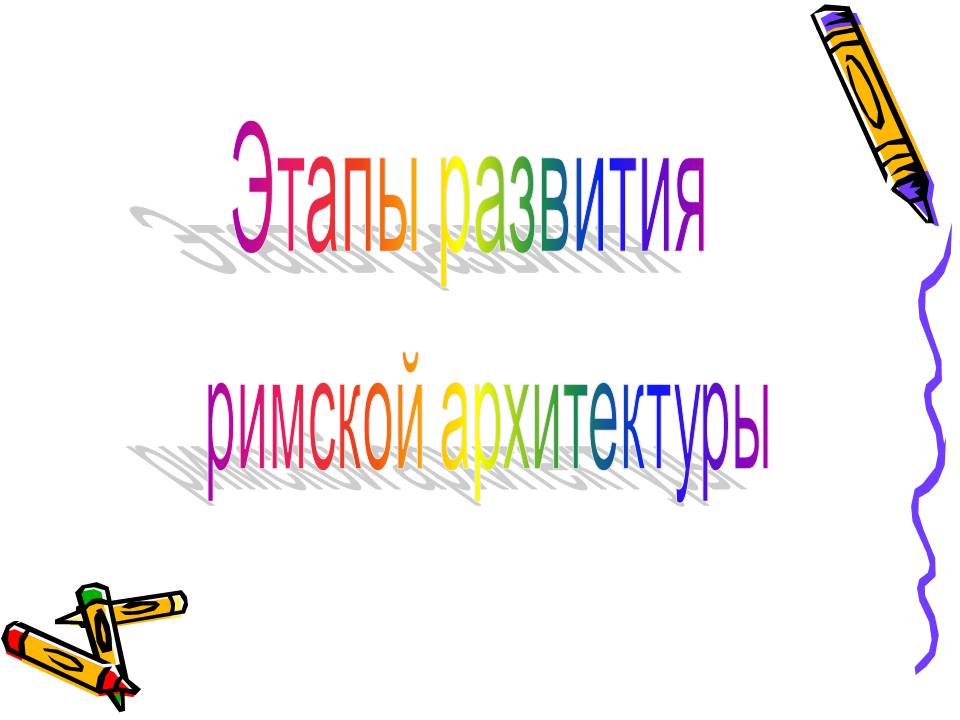 Этапы развития римской архитектуры